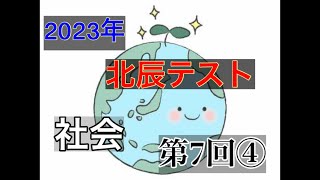 2023年

北辰テスト

社会

第7回④